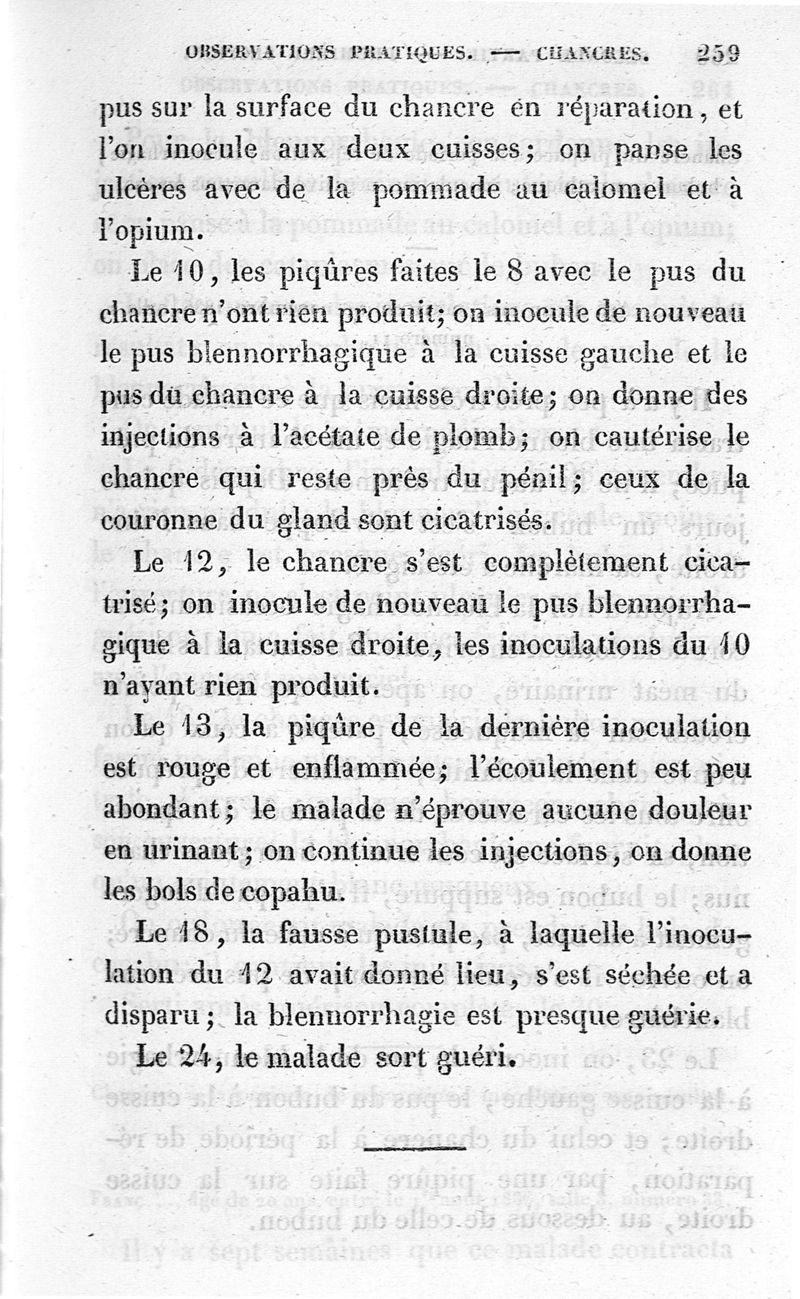 OBSERVATIONS PRATIQUES. — CHANCRES. 259

pus sur la surface du chancre en réparation, et l'on inocule aux deux cuisses; on panse les ulcères avec de la pommade au calomel et à l'opium.

Le 10, les piqûres faites le 8 avec le pus du chancre n'ont rien produit; on inocule de nouveau le pus blennorrhagique à la cuisse gauche et le pus du chancre à la cuisse droite; on donne des injections à l'acétate de plomb; on cautérise le chancre qui reste près du pénil; ceux de la couronne du gland sont cicatrisés.

Le 12, le chancre s'est complètement cicatrisé; on inocule de nouveau le pus blennorrhagique à la cuisse droite, les inoculations du 10 n'ayant rien produit.

Le 13, la piqûre de la dernière inoculation est rouge et enflammée; l'écoulement est peu abondant; le malade n'éprouve aucune douleur en urinant; on continue les injections, on donne les bols de copahu.

Le 18, la fausse pustule, à laquelle l'inoculation du 12 avait donné lieu, s'est séchée et a disparu; la blennorrhagie est presque guérie.

Le 24, le malade sort guéri.